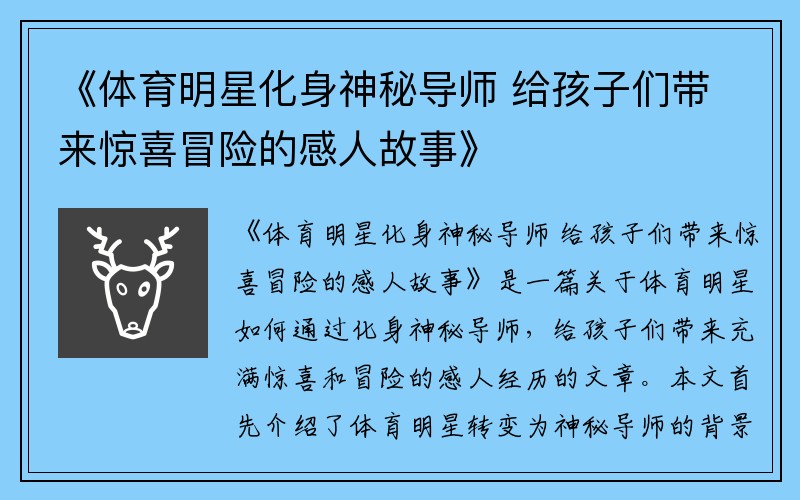 《体育明星化身神秘导师 给孩子们带来惊喜冒险的感人故事》

《体育明星化身神秘导师 给孩子们带来惊喜冒险的感人故事》是一篇关于体育明星如何通过化身神秘导师，给孩子们带来充满惊喜和冒险的感人经历的文章。本文首先介绍了体育明星转变为神秘导师的背景